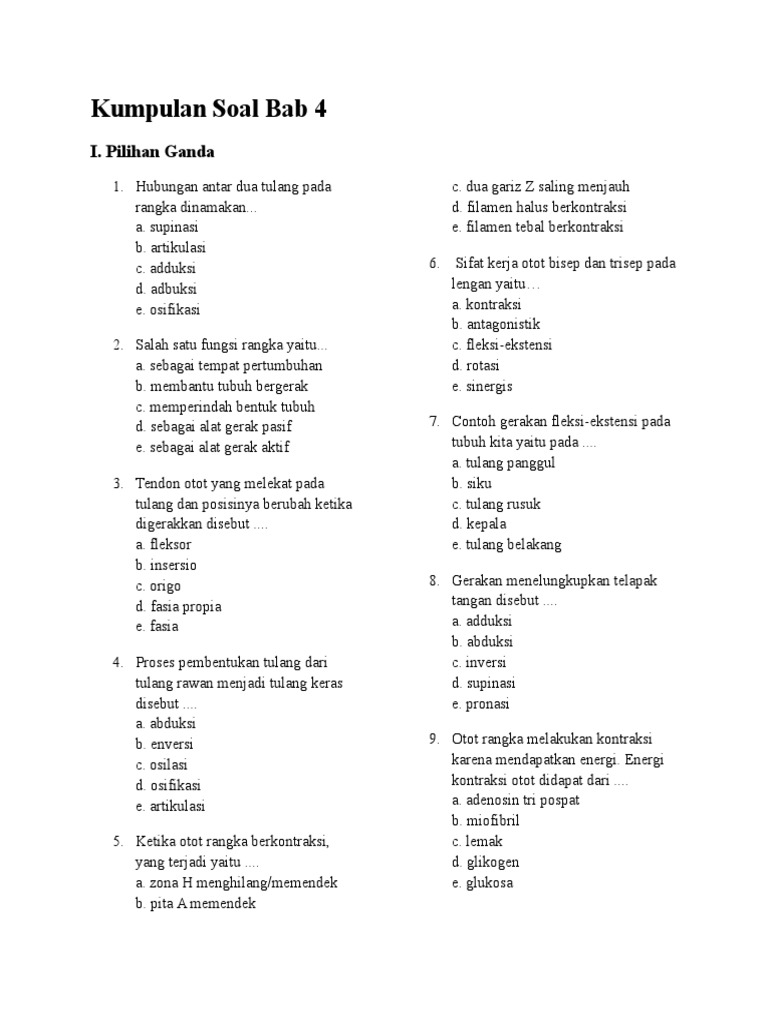 Kumpulan Soal Bab 4

I. Pilihan Ganda

1. Hubungan antar dua tulang pada rangka dinamakan...
a. supinasi
b. artikulasi
c. adduksi
d. adbuksi
e. osifikasi

2. Salah satu fungsi rangka yaitu...
a. sebagai tempat pertumbuhan
b. membantu tubuh bergerak
c. memperindah bentuk tubuh
d. sebagai alat gerak pasif
e. sebagai alat gerak aktif

3. Tendon otot yang melekat pada tulang dan posisinya berubah ketika digerakkan disebut ....
a. fleksor
b. insersio
c. origo
d. fasia propia
e. fasia

4. Proses pembentukan tulang dari tulang rawan menjadi tulang keras disebut ....
a. abduksi
b. enversi
c. osilasi
d. osifikasi
e. artikulasi

5. Ketika otot rangka berkontraksi, yang terjadi yaitu ....
a. zona H menghilang/memendek
b. pita A memendek
c. dua gariz Z saling menjauh
d. filamen halus berkontraksi
e. filamen tebal berkontraksi

6. Sifat kerja otot bisep dan trisep pada lengan yaitu…
a. kontraksi
b. antagonistik
c. fleksi-ekstensi
d. rotasi
e. sinergis

7. Contoh gerakan fleksi-ekstensi pada tubuh kita yaitu pada ....
a. tulang panggul
b. siku
c. tulang rusuk
d. kepala
e. tulang belakang

8. Gerakan menelungkupkan telapak tangan disebut ....
a. adduksi
b. abduksi
c. inversi
d. supinasi
e. pronasi

9. Otot rangka melakukan kontraksi karena mendapatkan energi. Energi kontraksi otot didapat dari ....
a. adenosin tri pospat
b. miofibril
c. lemak
d. glikogen
e. glukosa